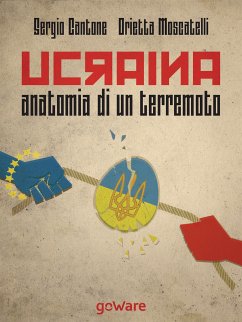 Sergio Cantone Orietta Moscatelli

UCRAINA
anatomia di un terremoto

goWare